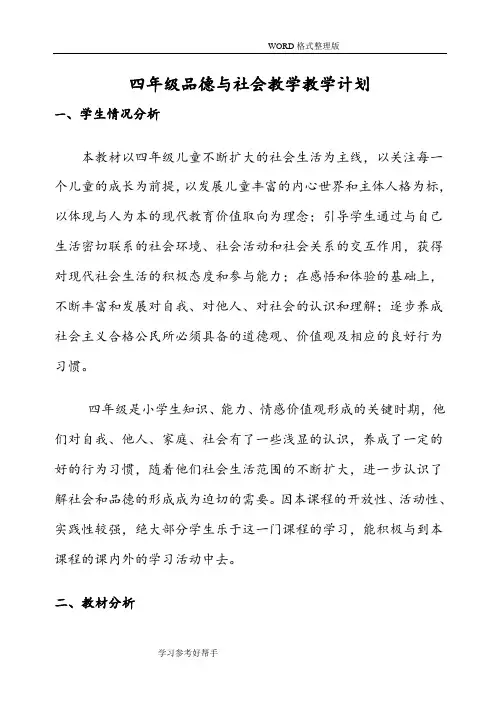 WORD 格式整理版

四年级品德与社会教学教学计划

一、学生情况分析

本教材以四年级儿童不断扩大的社会生活为主线，以关注每一个儿童的成长为前提，以发展儿童丰富的内心世界和主体人格为标，以体现与人为本的现代教育价值取向为理念；引导学生通过与自己生活密切联系的社会环境、社会活动和社会关系的交互作用，获得对现代社会生活的积极态度和参与能力；在感悟和体验的基础上，不断丰富和发展对自我、对他人、对社会的认识和理解；逐步养成社会主义合格公民所必须具备的道德观、价值观及相应的良好行为习惯。

四年级是小学生知识、能力、情感价值观形成的关键时期，他们对自我、他人、家庭、社会有了一些浅显的认识，养成了一定的好的行为习惯，随着他们社会生活范围的不断扩大，进一步认识了解社会和品德的形成成为迫切的需要。因本课程的开放性、活动性、实践性较强，绝大部分学生乐于这一门课程的学习，能积极与到本课程的课内外的学习活动中去。

二、教材分析

学习参考好帮手